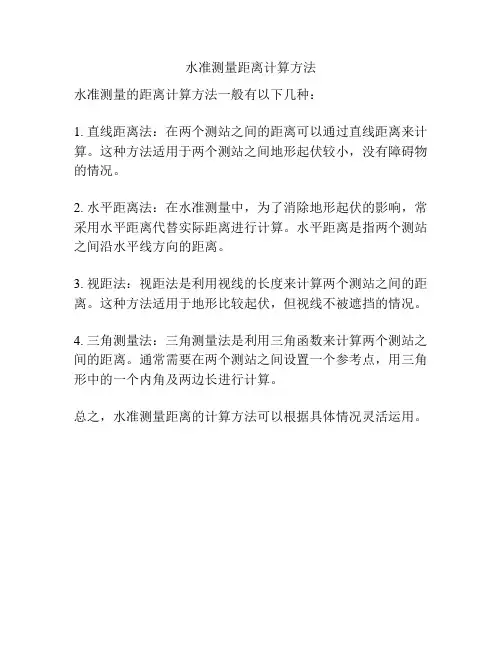 水准测量距离计算方法

水准测量的距离计算方法一般有以下几种：

1. 直线距离法：在两个测站之间的距离可以通过直线距离来计算。这种方法适用于两个测站之间地形起伏较小，没有障碍物的情况。

2. 水平距离法：在水准测量中，为了消除地形起伏的影响，常采用水平距离代替实际距离进行计算。水平距离是指两个测站之间沿水平线方向的距离。

3. 视距法：视距法是利用视线的长度来计算两个测站之间的距离。这种方法适用于地形比较起伏，但视线不被遮挡的情况。

4. 三角测量法：三角测量法是利用三角函数来计算两个测站之间的距离。通常需要在两个测站之间设置一个参考点，用三角形中的一个内角及两边长进行计算。

总之，水准测量距离的计算方法可以根据具体情况灵活运用。